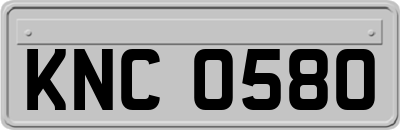 KNC 0580